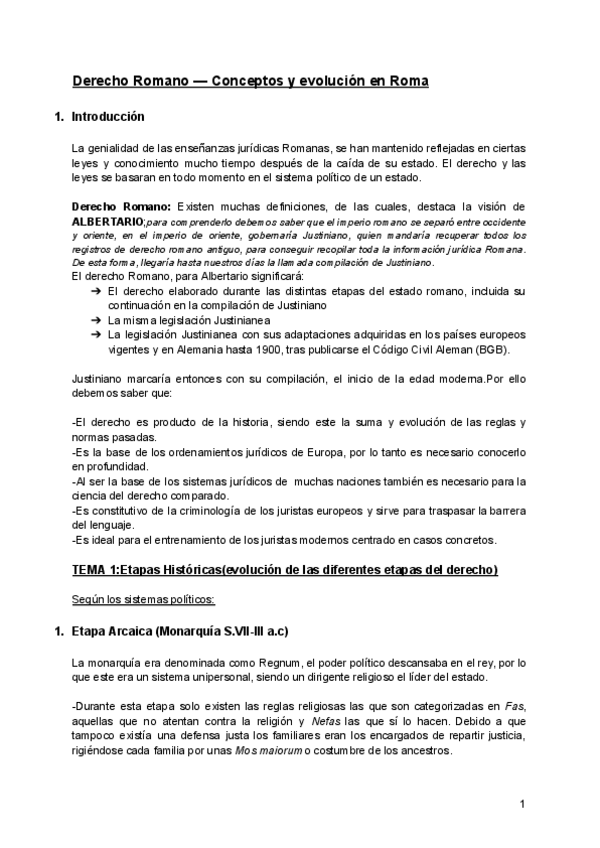 Derecho Romano — Conceptos y evolución en Roma

1. Introducción

La genialidad de las enseñanzas jurídicas Romanas, se han mantenido reflejadas en ciertas leyes y conocimiento mucho tiempo después de la caída de su estado. El derecho y las leyes se basaran en todo momento en el sistema político de un estado.

Derecho Romano: Existen muchas definiciones, de las cuales, destaca la visión de ALBERTARIO;para comprenderlo debemos saber que el imperio romano se separó entre occidente y oriente, en el imperio de oriente, gobernaría Justiniano, quien mandaría recuperar todos los registros de derecho romano antiguo, para conseguir recopilar toda la información jurídica Romana. De esta forma, llegaría hasta nuestros días la llamada compilación de Justiniano.
El derecho Romano, para Albertario significará:
➔ El derecho elaborado durante las distintas etapas del estado romano, incluida su continuación en la compilación de Justiniano
➔ La misma legislación Justinianea
➔ La legislación Justinianea con sus adaptaciones adquiridas en los países europeos vigentes y en Alemania hasta 1900, tras publicarse el Código Civil Aleman (BGB).

Justiniano marcaría entonces con su compilación, el inicio de la edad moderna.Por ello debemos saber que:

-El derecho es producto de la historia, siendo este la suma y evolución de las reglas y normas pasadas.
-Es la base de los ordenamientos jurídicos de Europa, por lo tanto es necesario conocerlo en profundidad.
-Al ser la base de los sistemas jurídicos de muchas naciones también es necesario para la ciencia del derecho comparado.
-Es constitutivo de la criminología de los juristas europeos y sirve para traspasar la barrera del lenguaje.
-Es ideal para el entrenamiento de los juristas modernos centrado en casos concretos.

TEMA 1:Etapas Históricas(evolución de las diferentes etapas del derecho)

Según los sistemas políticos:

1. Etapa Arcaica (Monarquía S.VII-III a.c)

La monarquía era denominada como Regnum, el poder político descansaba en el rey, por lo que este era un sistema unipersonal, siendo un dirigente religioso el líder del estado.

-Durante esta etapa solo existen las reglas religiosas las que son categorizadas en Fas, aquellas que no atentan contra la religión y Nefas las que sí lo hacen. Debido a que tampoco existía una defensa justa los familiares eran los encargados de repartir justicia, rigiéndose cada familia por unas Mos maiorum o costumbre de los ancestros.

1